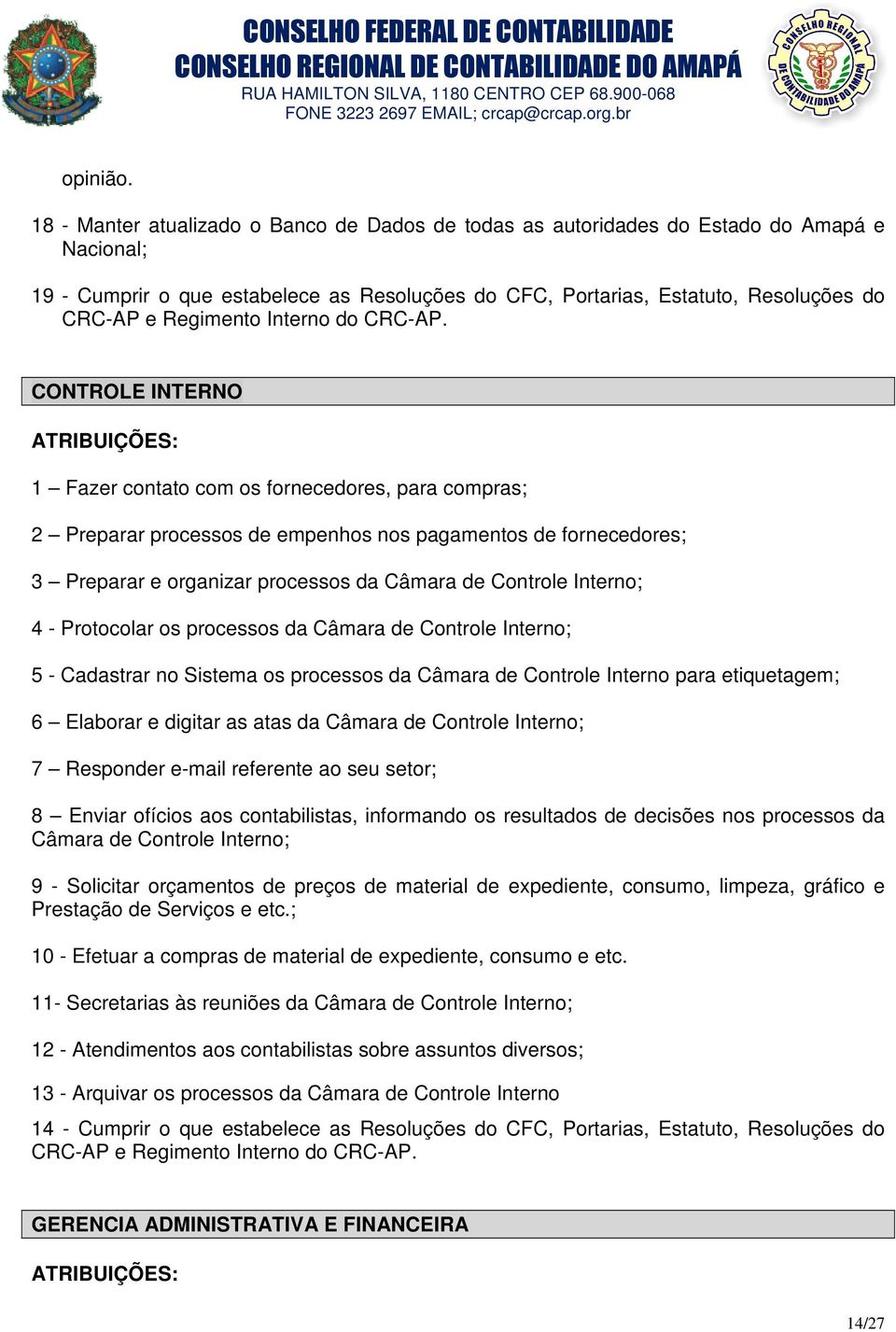 CONSELHO FEDERAL DE CONTABILIDADE
CONSELHO REGIONAL DE CONTABILIDADE DO AMAPÁ
RUA HAMILTON SILVA, 1180 CENTRO CEP 68.900-068
FONE 3223 2697 EMAIL; crcap@crcap.org.br

CONSELHO REGIONAL DE CONTABILIDADE DO AMAPÁ

opinião.

18 - Manter atualizado o Banco de Dados de todas as autoridades do Estado do Amapá e Nacional;

19 - Cumprir o que estabelece as Resoluções do CFC, Portarias, Estatuto, Resoluções do CRC-AP e Regimento Interno do CRC-AP.

CONTROLE INTERNO

ATRIBUIÇÕES:

1 – Fazer contato com os fornecedores, para compras;

2 – Preparar processos de empenhos nos pagamentos de fornecedores;

3 – Preparar e organizar processos da Câmara de Controle Interno;

4 - Protocolar os processos da Câmara de Controle Interno;

5 - Cadastrar no Sistema os processos da Câmara de Controle Interno para etiquetagem;

6 – Elaborar e digitar as atas da Câmara de Controle Interno;

7 – Responder e-mail referente ao seu setor;

8 – Enviar ofícios aos contabilistas, informando os resultados de decisões nos processos da Câmara de Controle Interno;

9 - Solicitar orçamentos de preços de material de expediente, consumo, limpeza, gráfico e Prestação de Serviços e etc.;

10 - Efetuar a compras de material de expediente, consumo e etc.

11- Secretarias às reuniões da Câmara de Controle Interno;

12 - Atendimentos aos contabilistas sobre assuntos diversos;

13 - Arquivar os processos da Câmara de Controle Interno

14 - Cumprir o que estabelece as Resoluções do CFC, Portarias, Estatuto, Resoluções do CRC-AP e Regimento Interno do CRC-AP.

GERENCIA ADMINISTRATIVA E FINANCEIRA

ATRIBUIÇÕES:

14/27